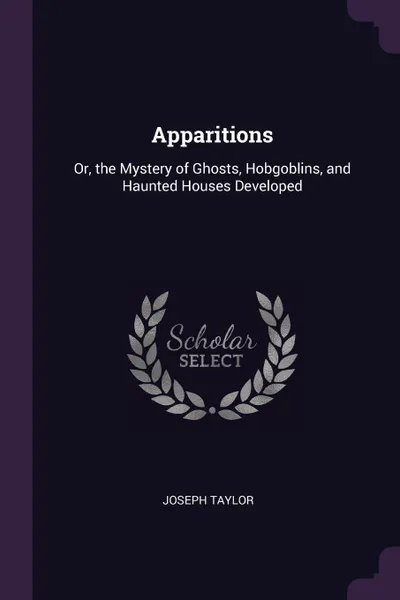 Apparitions

Or, the Mystery of Ghosts, Hobgoblins, and Haunted Houses Developed

Scholar
SELECT

JOSEPH TAYLOR